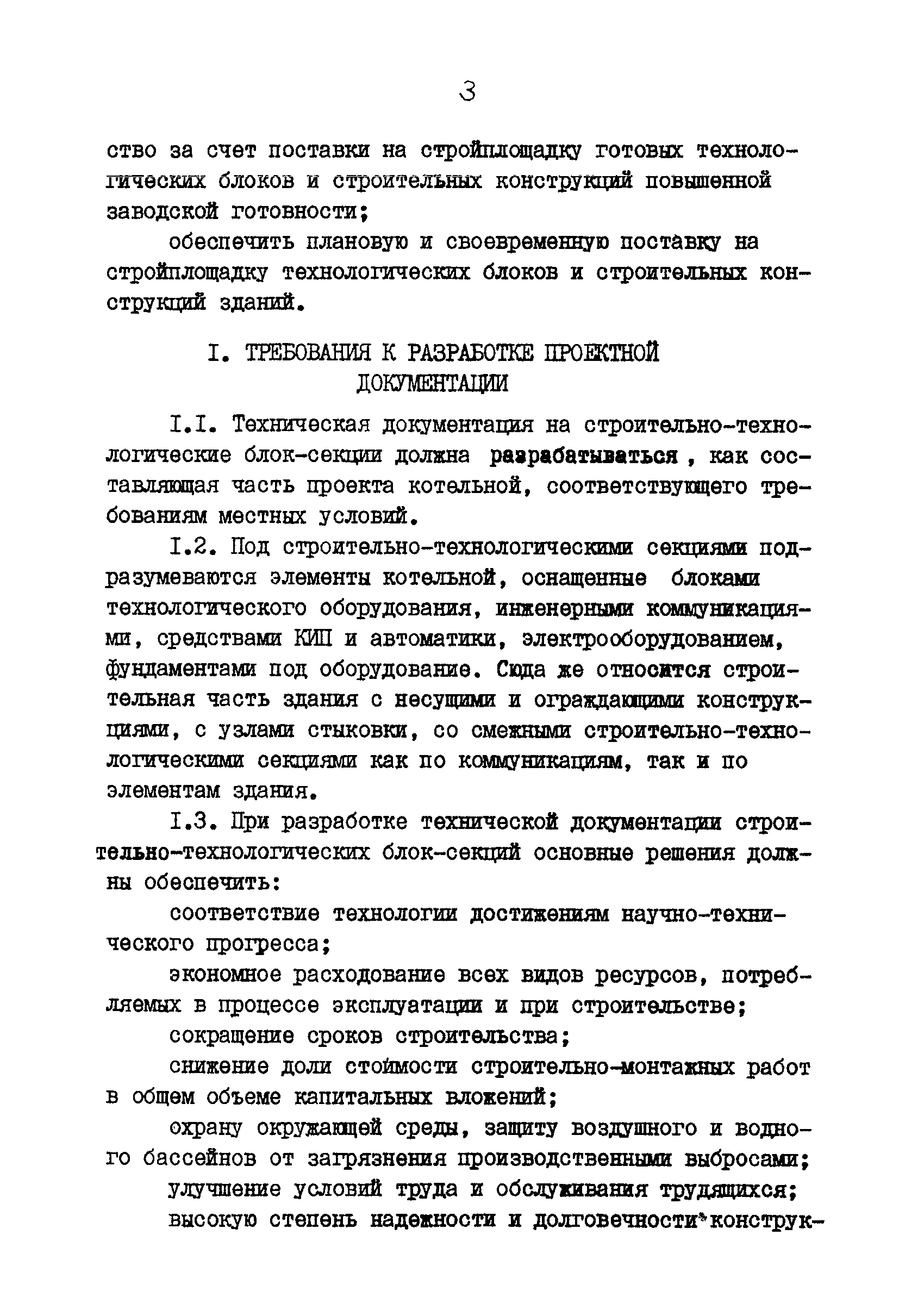 3

ство за счет поставки на стройплощадку готовых технологических блоков и строительных конструкций повышенной заводской готовности;

обеспечить плановую и своевременную поставку на стройплощадку технологических блоков и строительных конструкций зданий.

I. ТРЕБОВАНИЯ К РАЗРАБОТКЕ ПРОЕКТНОЙ ДОКУМЕНТАЦИИ

I.I. Техническая документация на строительно-технологические блок-секции должна разрабатываться , как составляющая часть проекта котельной, соответствующего требованиям местных условий.

I.2. Под строительно-технологическими секциями подразумеваются элементы котельной, оснащенные блоками технологического оборудования, инженерными коммуникациями, средствами КИП и автоматики, электрооборудованием, фундаментами под оборудование. Сюда же относится строительная часть здания с несущими и ограждающими конструкциями, с узлами стыковки, со смежными строительно-технологическими секциями как по коммуникациям, так и по элементам здания.

I.3. При разработке технической документации строительно-технологических блок-секций основные решения должны обеспечить:

соответствие технологии достижениям научно-технического прогресса;

экономное расходование всех видов ресурсов, потребляемых в процессе эксплуатации и при строительстве;

сокращение сроков строительства;

снижение доли стоимости строительно-монтажных работ в общем объеме капитальных вложений;

охрану окружающей среды, защиту воздушного и водного бассейнов от загрязнения производственными выбросами;

улучшение условий труда и обслуживания трудящихся;

высокую степень надежности и долговечности конструк-